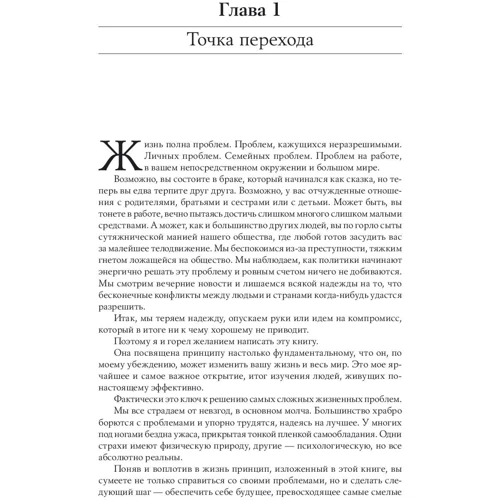 Глава 1

Точка перехода

Жизнь полна проблем. Проблем, кажущихся неразрешимыми. Личных проблем. Семейных проблем. Проблем на работе, в вашем непосредственном окружении и большом мире.

Возможно, вы состоите в браке, который начинался как сказка, но теперь вы едва терпите друг друга. Возможно, у вас отчужденные отношения с родителями, братьями и сестрами или с детьми. Может быть, вы тонете в работе, вечно пытаясь достичь слишком многого слишком малыми средствами. А может, как и большинство других людей, вы по горло сыты сутяжнической манией нашего общества, где любой готов засудить вас за малейшее телодвижение. Мы беспокоимся из-за преступности, тяжким гнетом ложащейся на общество. Мы наблюдаем, как политики начинают энергично решать эту проблему и ровным счетом ничего не добиваются. Мы смотрим вечерние новости и лишаемся всякой надежды на то, что бесконечные конфликты между людьми и странами когда-нибудь удастся разрешить.

Итак, мы теряем надежду, опускаем руки или идем на компромисс, который в итоге ни к чему хорошему не приводит.

Поэтому я и горел желанием написать эту книгу.

Она посвящена принципу настолько фундаментальному, что он, по моему убеждению, может изменить вашу жизнь и весь мир. Это мое ярчайшее и самое важное открытие, итог изучения людей, живущих по-настоящему эффективно.

Фактически это ключ к решению самых сложных жизненных проблем.

Мы все страдаем от невзгод, в основном молча. Большинство храбро борются с проблемами и упорно трудятся, надеясь на лучшее. У многих под ногами бездна ужаса, прикрытая тонкой пленкой самообладания. Одни страхи имеют физическую природу, другие — психологическую, но все абсолютно реальны.

Поняв и воплотив в жизнь принцип, изложенный в этой книге, вы сумеете не только справиться со своими проблемами, но и сделать следующий шаг — обеспечить себе будущее, превосходящее самые смелые